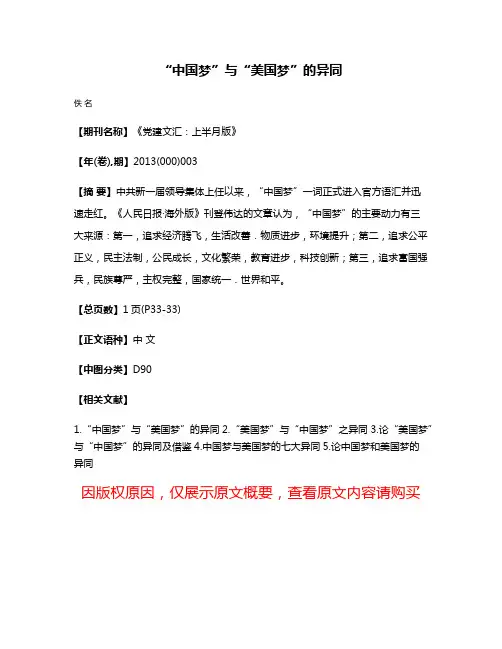 “中国梦”与“美国梦”的异同

佚名

【期刊名称】《党建文汇：上半月版》

【年(卷),期】2013(000)003

【摘 要】中共新一届领导集体上任以来，“中国梦”一词正式进入官方语汇并迅速走红。《人民日报·海外版》刊登伟达的文章认为，“中国梦”的主要动力有三大来源：第一，追求经济腾飞，生活改善．物质进步，环境提升；第二，追求公平正义，民主法制，公民成长，文化繁荣，教育进步，科技创新；第三，追求富国强兵，民族尊严，主权完整，国家统一．世界和平。

【总页数】1页(P33-33)

【正文语种】中 文

【中图分类】D90

【相关文献】

1.“中国梦”与“美国梦”的异同 2.“美国梦”与“中国梦”之异同 3.论“美国梦”与“中国梦”的异同及借鉴 4.中国梦与美国梦的七大异同 5.论中国梦和美国梦的异同

因版权原因，仅展示原文概要，查看原文内容请购买